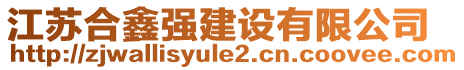 江苏合鑫强建设有限公司
http://zjwallisyule2.cn.coovee.com